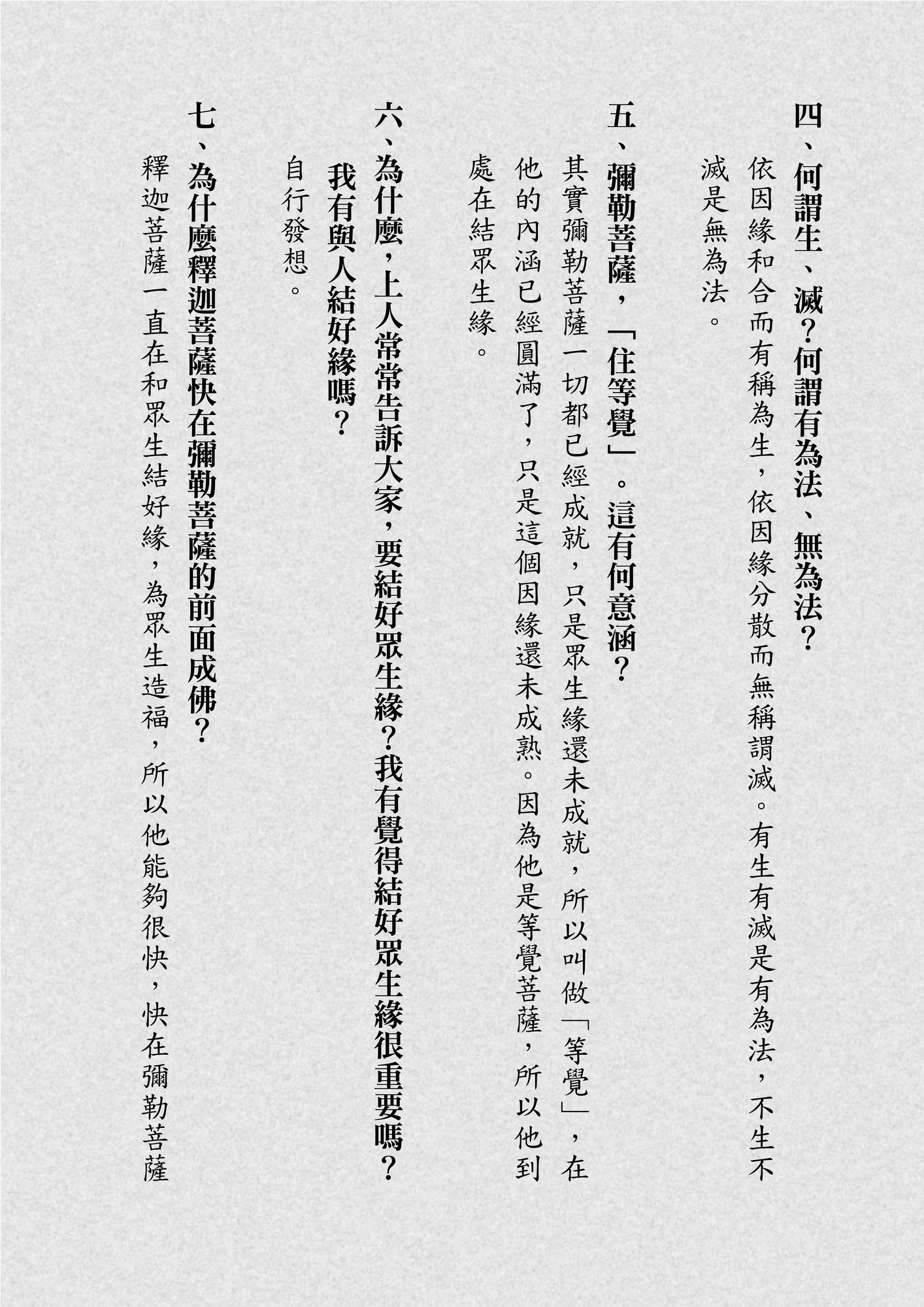 四、何謂生、滅？何謂有為法、無為法？

依因緣和合而有稱為生，依因緣分散而無稱謂滅。有生有滅是有為法，不生不滅是無為法。

五、彌勒菩薩，「住等覺」。這有何意涵？

其實彌勒菩薩一切都已經成就，只是眾生緣還未成就，所以叫做「等覺」，在他的內涵已經圓滿了，只是這個因緣還未成熟。因為他是等覺菩薩，所以他到處在結眾生緣。

六、為什麼，上人常常告訴大家，要結好眾生緣？我有覺得結好眾生緣很重要嗎？我有與人結好緣嗎？

自行發想。

七、為什麼釋迦菩薩快在彌勒菩薩的前面成佛？

釋迦菩薩一直在和眾生結好緣，為眾生造福，所以他能夠很快，快在彌勒菩薩